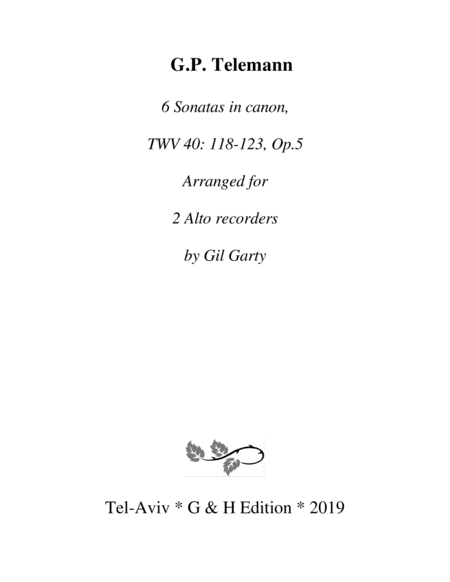 G.P. Telemann

6 Sonatas in canon,

TWV 40: 118-123, Op.5

Arranged for

2 Alto recorders

by Gil Garty

Tel-Aviv * G & H Edition * 2019